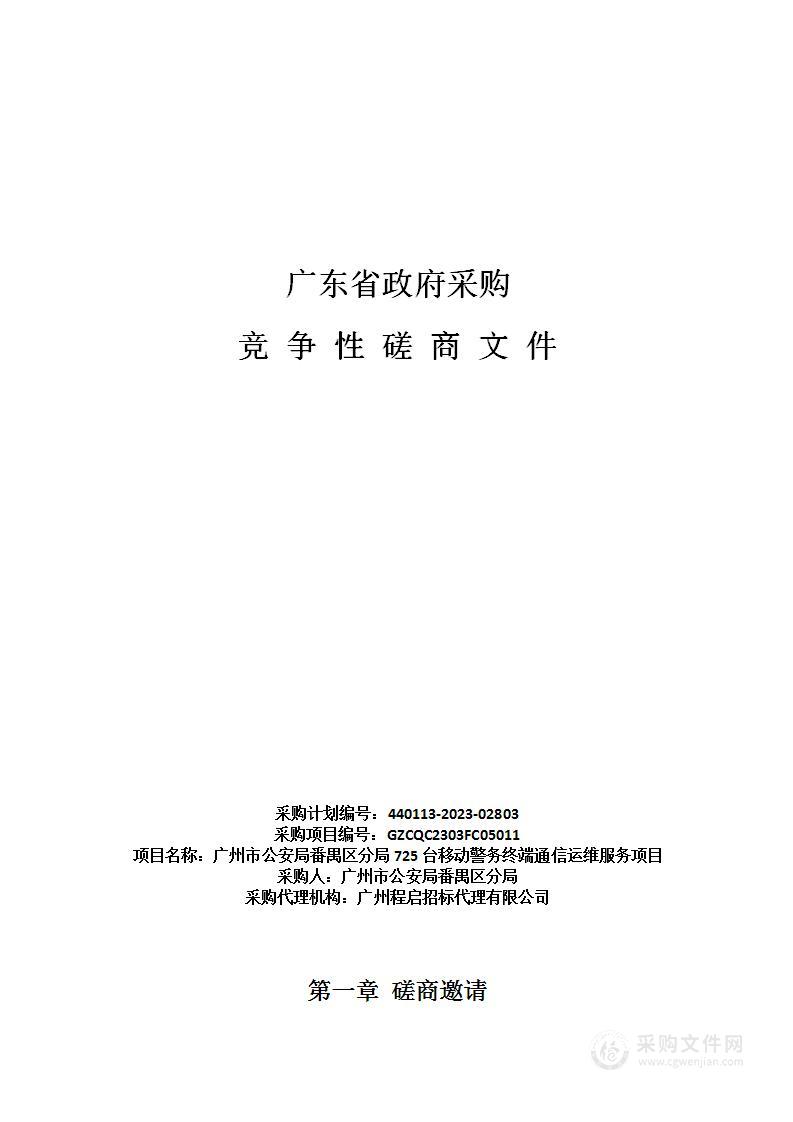 广东省政府采购

竞 争 性 磋 商 文 件

采购计划编号：440113-2023-02803
采购项目编号：GZCQC2303FC05011
项目名称：广州市公安局番禺区分局 725 台移动警务终端通信运维服务项目
采购人：广州市公安局番禺区分局
采购代理机构：广州程启招标代理有限公司

第一章 磋商邀请

采购文件网
www.cgwenjian.com